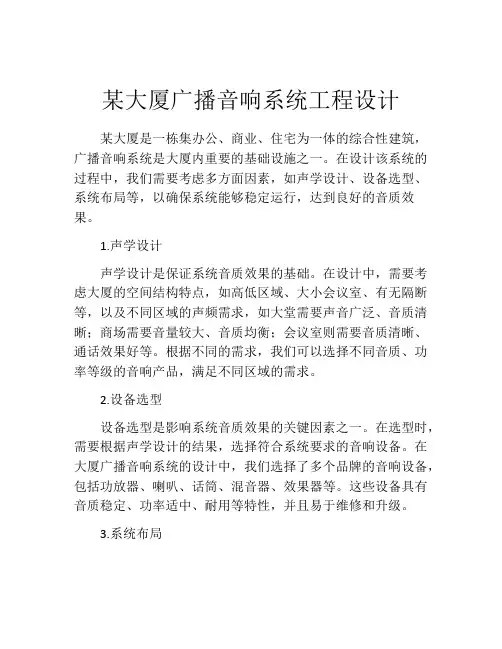 某大厦广播音响系统工程设计

某大厦是一栋集办公、商业、住宅为一体的综合性建筑，广播音响系统是大厦内重要的基础设施之一。在设计该系统的过程中，我们需要考虑多方面因素，如声学设计、设备选型、系统布局等，以确保系统能够稳定运行，达到良好的音质效果。

1.声学设计

声学设计是保证系统音质效果的基础。在设计中，需要考虑大厦的空间结构特点，如高低区域、大小会议室、有无隔断等，以及不同区域的声频需求，如大堂需要声音广泛、音质清晰；商场需要音量较大、音质均衡；会议室则需要音质清晰、通话效果好等。根据不同的需求，我们可以选择不同音质、功率等级的音响产品，满足不同区域的需求。

2.设备选型

设备选型是影响系统音质效果的关键因素之一。在选型时，需要根据声学设计的结果，选择符合系统要求的音响设备。在大厦广播音响系统的设计中，我们选择了多个品牌的音响设备，包括功放器、喇叭、话筒、混音器、效果器等。这些设备具有音质稳定、功率适中、耐用等特性，并且易于维修和升级。

3.系统布局